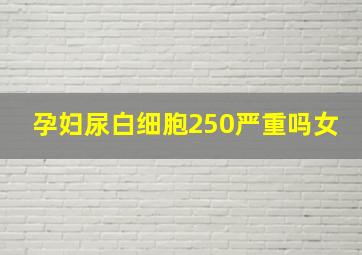 孕妇尿白细胞250严重吗女